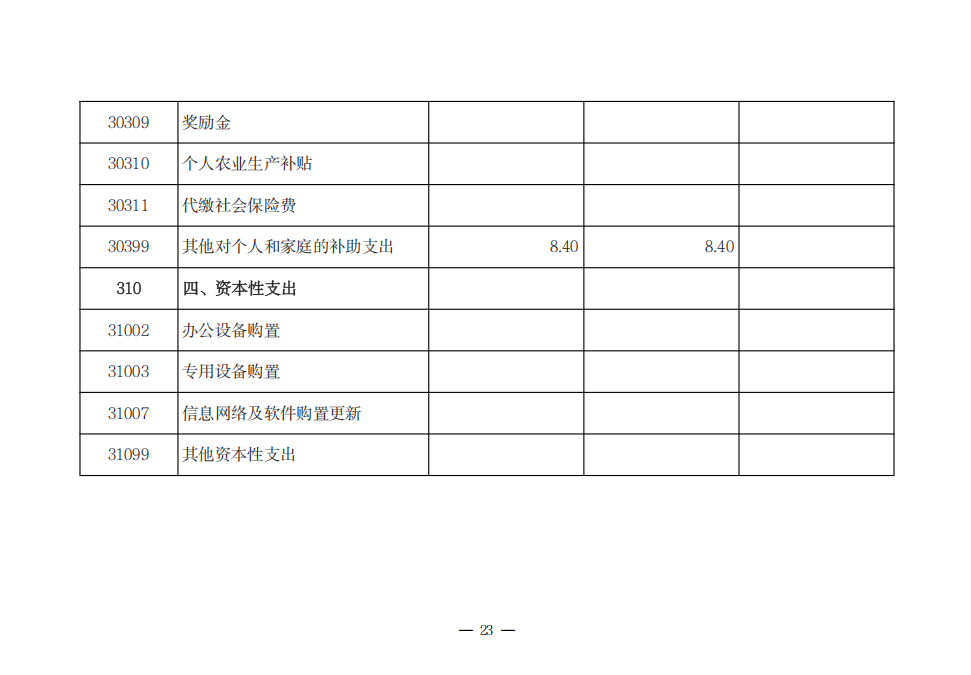 | 30309 | 奖励金 | | | |
|---|---|---|---|---|
| 30310 | 个人农业生产补贴 | | | |
| 30311 | 代缴社会保险费 | | | |
| 30399 | 其他对个人和家庭的补助支出 | 8.40 | 8.40 | |
| 310 | 四、资本性支出 | | | |
| 31002 | 办公设备购置 | | | |
| 31003 | 专用设备购置 | | | |
| 31007 | 信息网络及软件购置更新 | | | |
| 31099 | 其他资本性支出 | | | |

— 23 —